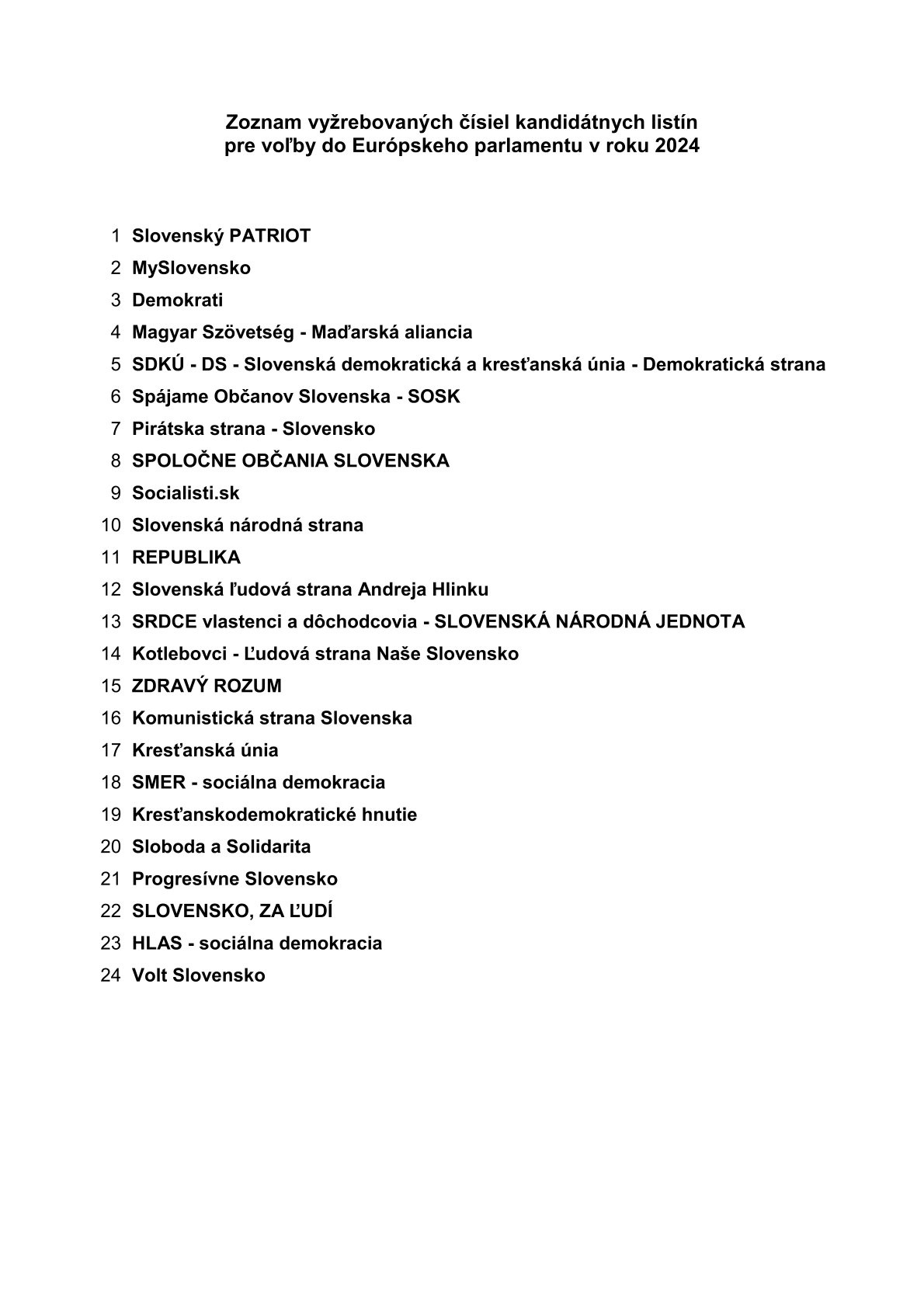 Zoznam vyžrebovaných čísiel kandidátnych listín
pre voľby do Európskeho parlamentu v roku 2024

1 Slovenský PATRIOT
2 MySlovensko
3 Demokrati
4 Magyar Szövetség - Maďarská aliancia
5 SDKÚ - DS - Slovenská demokratická a kresťanská únia - Demokratická strana
6 Spájame Občanov Slovenska - SOSK
7 Pirátska strana - Slovensko
8 SPOLOČNE OBČANIA SLOVENSKA
9 Socialisti.sk
10 Slovenská národná strana
11 REPUBLIKA
12 Slovenská ľudová strana Andreja Hlinku
13 SRDCE vlastenci a dôchodcovia - SLOVENSKÁ NÁRODNÁ JEDNOTA
14 Kotlebovci - Ľudová strana Naše Slovensko
15 ZDRAVÝ ROZUM
16 Komunistická strana Slovenska
17 Kresťanská únia
18 SMER - sociálna demokracia
19 Kresťanskodemokratické hnutie
20 Sloboda a Solidarita
21 Progresívne Slovensko
22 SLOVENSKO, ZA ĽUDÍ
23 HLAS - sociálna demokracia
24 Volt Slovensko